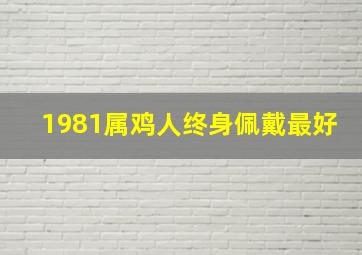 1981属鸡人终身佩戴最好